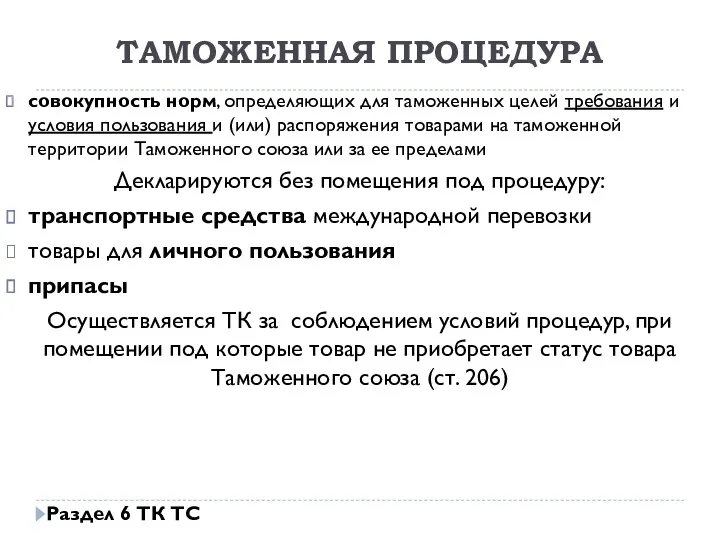 ТАМОЖЕННАЯ ПРОЦЕДУРА

совокупность норм, определяющих для таможенных целей требования и условия пользования и (или) распоряжения товарами на таможенной территории Таможенного союза или за ее пределами

Декларируются без помещения под процедуру:

транспортные средства международной перевозки

товары для личного пользования

припасы

Осуществляется ТК за соблюдением условий процедур, при помещении под которые товар не приобретает статус товара Таможенного союза (ст. 206)

Раздел 6 ТК ТС